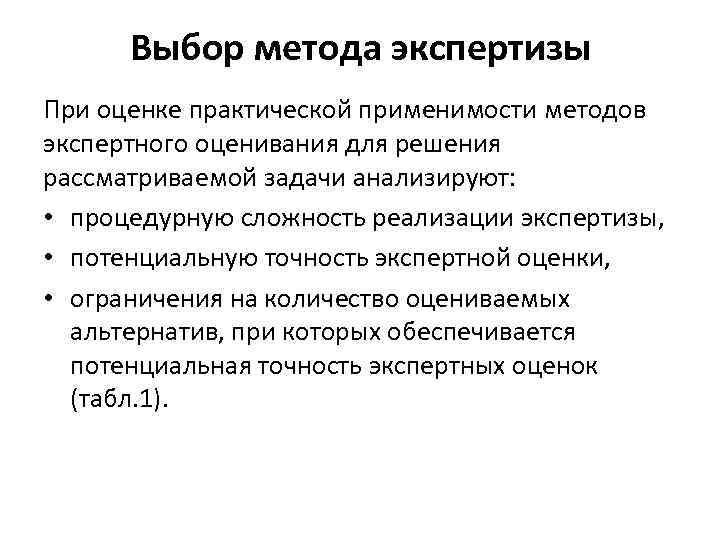 Выбор метода экспертизы

При оценке практической применимости методов экспертного оценивания для решения рассматриваемой задачи анализируют:

• процедурную сложность реализации экспертизы,
• потенциальную точность экспертной оценки,
• ограничения на количество оцениваемых альтернатив, при которых обеспечивается потенциальная точность экспертных оценок (табл.1).